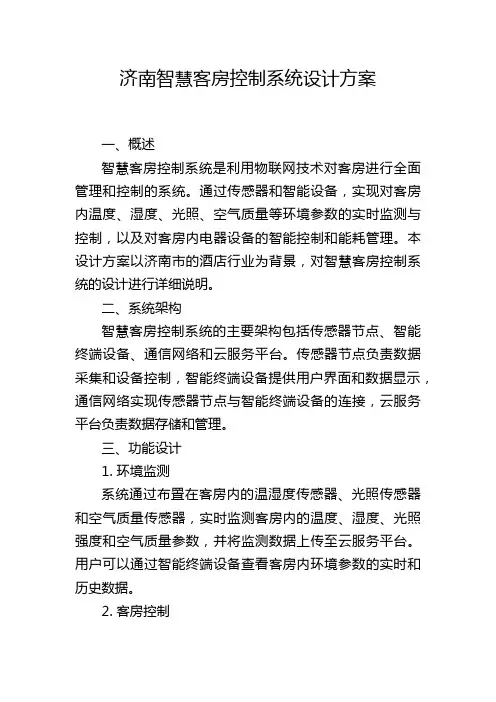 济南智慧客房控制系统设计方案

一、概述

智慧客房控制系统是利用物联网技术对客房进行全面管理和控制的系统。通过传感器和智能设备，实现对客房内温度、湿度、光照、空气质量等环境参数的实时监测与控制，以及对客房内电器设备的智能控制和能耗管理。本设计方案以济南市的酒店行业为背景，对智慧客房控制系统的设计进行详细说明。

二、系统架构

智慧客房控制系统的主要架构包括传感器节点、智能终端设备、通信网络和云服务平台。传感器节点负责数据采集和设备控制，智能终端设备提供用户界面和数据显示，通信网络实现传感器节点与智能终端设备的连接，云服务平台负责数据存储和管理。

三、功能设计

1. 环境监测

系统通过布置在客房内的温湿度传感器、光照传感器和空气质量传感器，实时监测客房内的温度、湿度、光照强度和空气质量参数，并将监测数据上传至云服务平台。用户可以通过智能终端设备查看客房内环境参数的实时和历史数据。

2. 客房控制